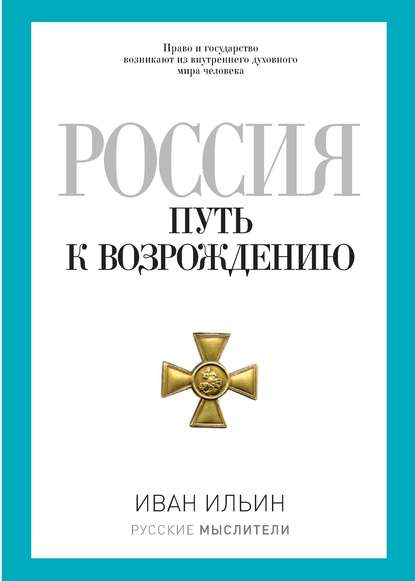 Право и государство возникают из внутреннего духовного мира человека

РОССИЯ

ПУТЬ К ВОЗРОЖДЕНИЮ

ИВАН ИЛЬИН

РУССКИЕ МЫСЛИТЕЛИ